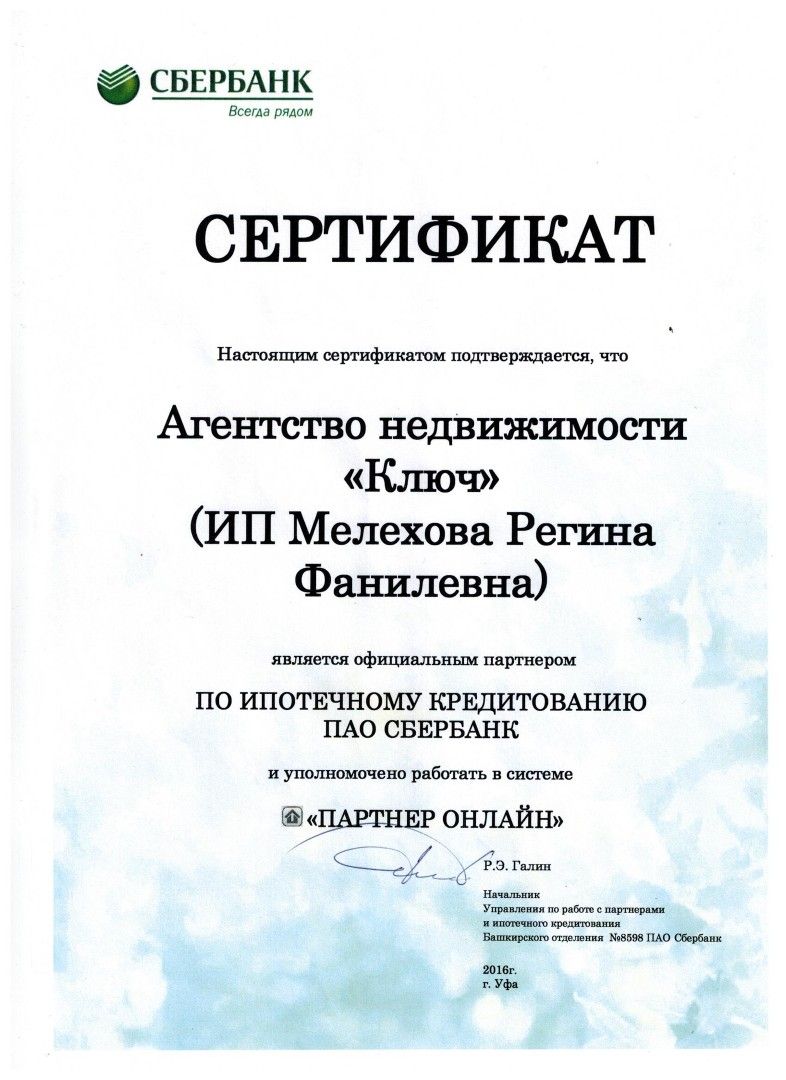 СБЕРБАНК
Всегда рядом

СЕРТИФИКАТ

Настоящим сертификатом подтверждается, что

Агентство недвижимости «Ключ» (ИП Мелехова Регина Фанилевна)

является официальным партнером

ПО ИПОТЕЧНОМУ КРЕДИТОВАНИЮ ПАО СБЕРБАНК

и уполномочено работать в системе

«ПАРТНЕР ОНЛАЙН»

Р.Э. Галин

Начальник
Управления по работе с партнерами и ипотечного кредитования
Башкирского отделения №8598 ПАО Сбербанк

2016г.
г. Уфа